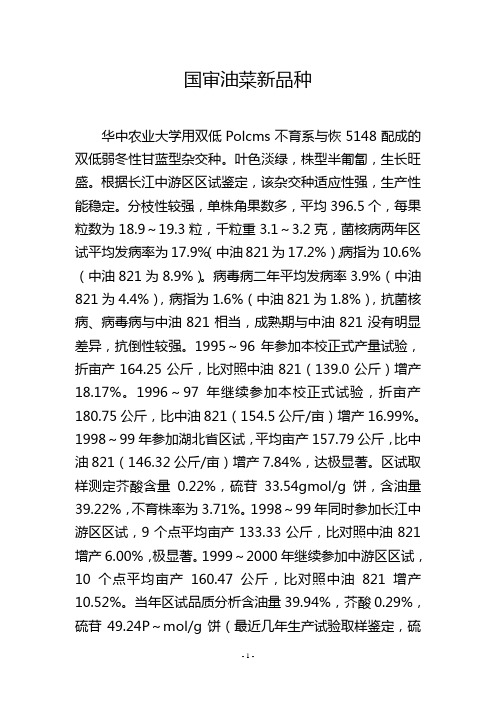 国审油菜新品种

华中农业大学用双低 Polcms 不育系与恢 5148 配成的双低弱冬性甘蓝型杂交种。叶色淡绿，株型半匍匐，生长旺盛。根据长江中游区区试鉴定，该杂交种适应性强，生产性能稳定。分枝性较强，单株角果数多，平均 396.5 个，每果粒数为 18.9～19.3 粒，千粒重 3.1～3.2 克，菌核病两年区试平均发病率为 17.9%(中油 821 为 17.2%)，病指为 10.6%(中油 821 为 8.9%)。病毒病二年平均发病率 3.9%(中油 821 为 4.4%)，病指为 1.6%(中油 821 为 1.8%)，抗菌核病、病毒病与中油 821 相当，成熟期与中油 821 没有明显差异，抗倒性较强。1995～96 年参加本校正式产量试验，折亩产 164.25 公斤，比对照中油 821(139.0 公斤)增产 18.17%。1996～97 年继续参加本校正式试验，折亩产 180.75 公斤，比中油 821(154.5 公斤/亩)增产 16.99%。1998～99 年参加湖北省区试，平均亩产 157.79 公斤，比中油 821(146.32 公斤/亩)增产 7.84%，达极显著。区试取样测定芥酸含量 0.22%，硫苷 33.54gmol/g 饼，含油量 39.22%，不育株率为 3.71%。1998～99 年同时参加长江中游区区试，9 个点平均亩产 133.33 公斤，比对照中油 821 增产 6.00%，极显著。1999～2000 年继续参加中游区区试，10 个点平均亩产 160.47 公斤，比对照中油 821 增产 10.52%。当年区试品质分析含油量 39.94%，芥酸 0.29%，硫苷 49.24P～mol/g 饼(最近几年生产试验取样鉴定，硫

- 1 -